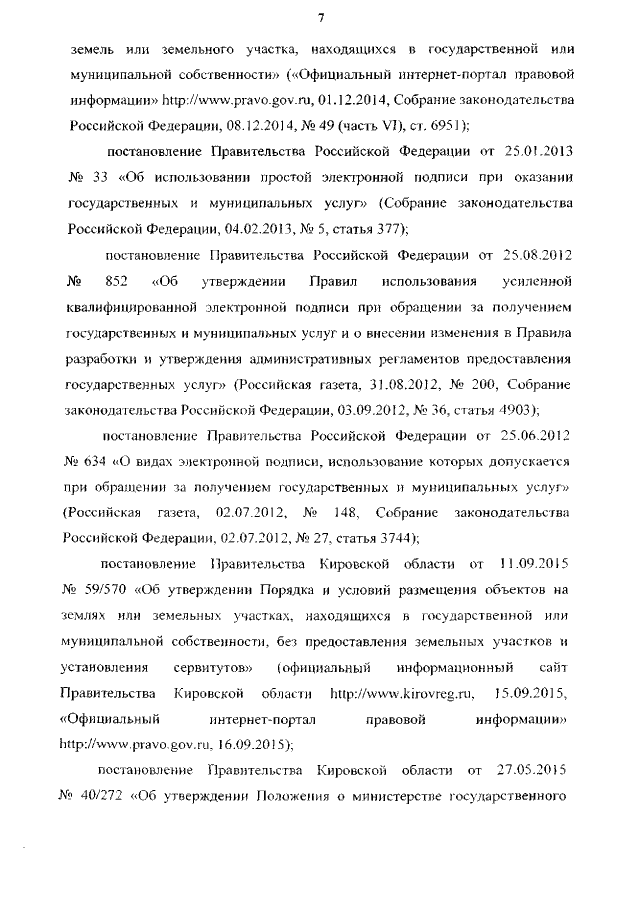 7

земель или земельного участка, находящихся в государственной или муниципальной собственности» («Официальный интернет-портал правовой информации» http://www.pravo.gov.ru, 01.12.2014, Собрание законодательства Российской Федерации, 08.12.2014, № 49 (часть VI), ст. 6951);

постановление Правительства Российской Федерации от 25.01.2013 № 33 «Об использовании простой электронной подписи при оказании государственных и муниципальных услуг» (Собрание законодательства Российской Федерации, 04.02.2013, № 5, статья 377);

постановление Правительства Российской Федерации от 25.08.2012 № 852 «Об утверждении Правил использования усиленной квалифицированной электронной подписи при обращении за получением государственных и муниципальных услуг и о внесении изменения в Правила разработки и утверждения административных регламентов предоставления государственных услуг» (Российская газета, 31.08.2012, № 200, Собрание законодательства Российской Федерации, 03.09.2012, № 36, статья 4903);

постановление Правительства Российской Федерации от 25.06.2012 № 634 «О видах электронной подписи, использование которых допускается при обращении за получением государственных и муниципальных услуг» (Российская газета, 02.07.2012, № 148, Собрание законодательства Российской Федерации, 02.07.2012, № 27, статья 3744);

постановление Правительства Кировской области от 11.09.2015 № 59/570 «Об утверждении Порядка и условий размещения объектов на землях или земельных участках, находящихся в государственной или муниципальной собственности, без предоставления земельных участков и установления сервитутов» (официальный информационный сайт Правительства Кировской области http://www.kirovreg.ru, 15.09.2015, «Официальный интернет-портал правовой информации» http://www.pravo.gov.ru, 16.09.2015);

постановление Правительства Кировской области от 27.05.2015 № 40/272 «Об утверждении Положения о министерстве государственного